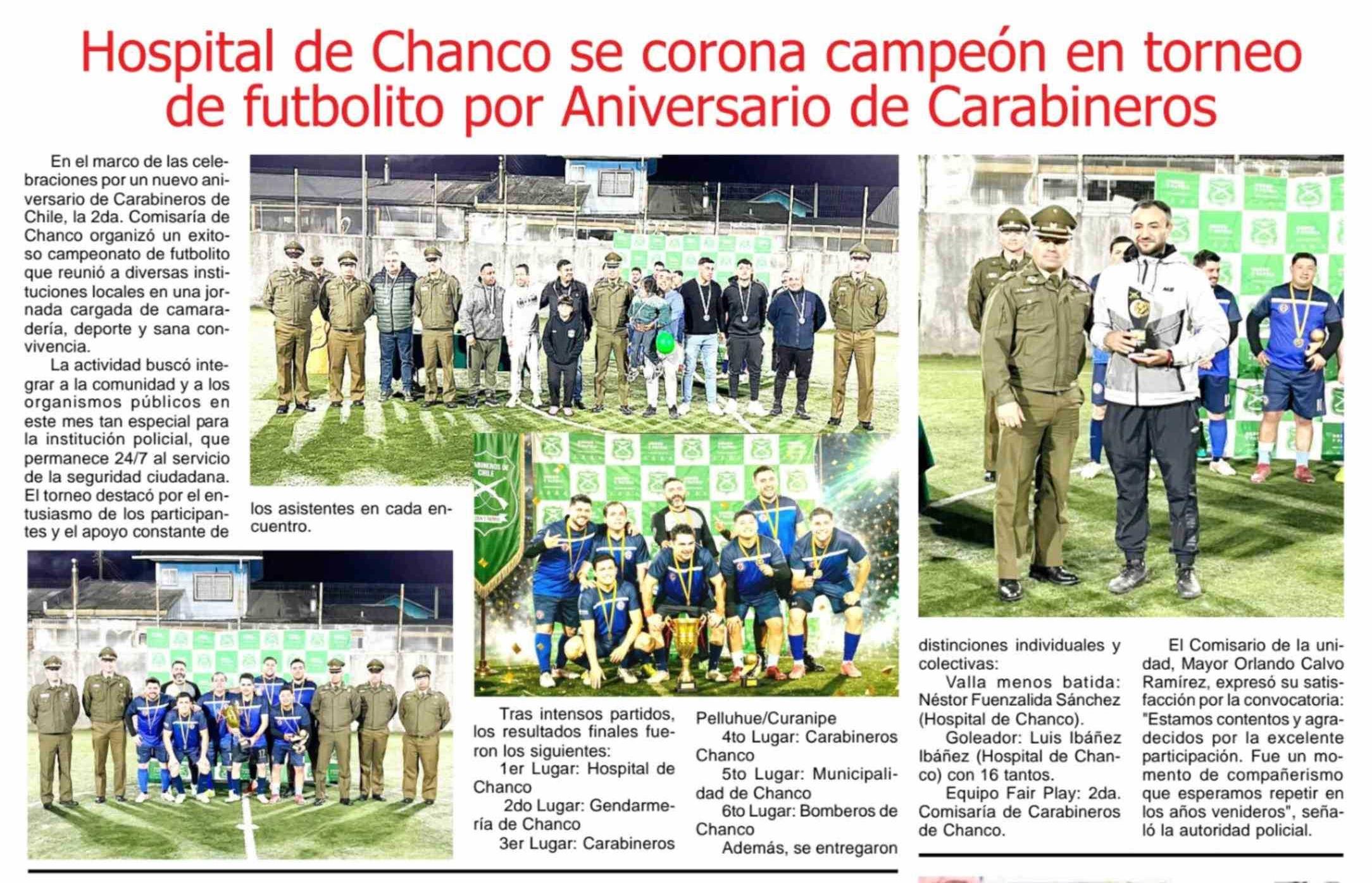 Hospital de Chanco se corona campeón en torneo de futbolito por Aniversario de Carabineros

En el marco de las celebraciones por un nuevo aniversario de Carabineros de Chile, la 2da. Comisaría de Chanco organizó un exitoso campeonato de futbolito que reunió a diversas instituciones locales en una jornada cargada de camaradería, deporte y sana convivencia.

La actividad buscó integrar a la comunidad y a los organismos públicos en este mes tan especial para la institución policial, que permanece 24/7 al servicio de la seguridad ciudadana. El torneo destacó por el entusiasmo de los participantes y el apoyo constante de los asistentes en cada encuentro.

CARABINEROS DE CHILE

Tras intensos partidos, los resultados finales fueron los siguientes:

1er Lugar: Hospital de Chanco

2do Lugar: Gendarmería de Chanco

3er Lugar: Carabineros Pelluhue/Curanipe

4to Lugar: Carabineros Chanco

5to Lugar: Municipalidad de Chanco

6to Lugar: Bomberos de Chanco

Además, se entregaron distinciones individuales y colectivas:

Valla menos batida: Néstor Fuenzalida Sánchez (Hospital de Chanco).

Goleador: Luis Ibáñez Ibáñez (Hospital de Chanco) con 16 tantos.

Equipo Fair Play: 2da. Comisaría de Carabineros de Chanco.

El Comisario de la unidad, Mayor Orlando Calvo Ramírez, expresó su satisfacción por la convocatoria: "Estamos contentos y agradecidos por la excelente participación. Fue un momento de compañerismo que esperamos repetir en los años venideros", señaló la autoridad policial.